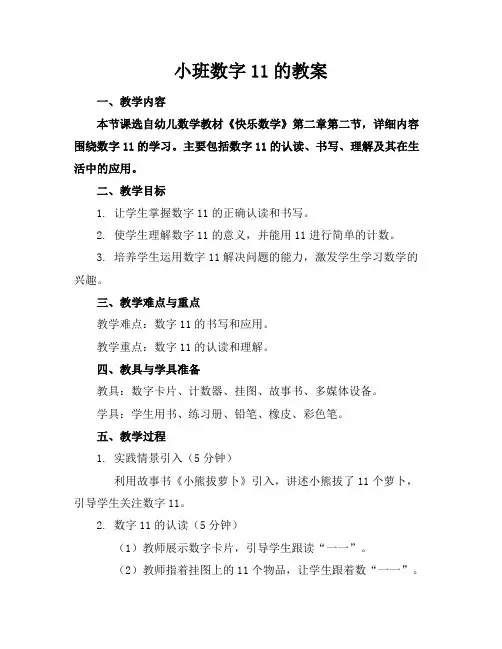 小班数字 11 的教案

一、教学内容

本节课选自幼儿数学教材《快乐数学》第二章第二节，详细内容围绕数字 11 的学习。主要包括数字 11 的认读、书写、理解及其在生活中的应用。

二、教学目标

1. 让学生掌握数字 11 的正确认读和书写。

2. 使学生理解数字 11 的意义，并能用 11 进行简单的计数。

3. 培养学生运用数字 11 解决问题的能力，激发学生学习数学的兴趣。

三、教学难点与重点

教学难点：数字 11 的书写和应用。

教学重点：数字 11 的认读和理解。

四、教具与学具准备

教具：数字卡片、计数器、挂图、故事书、多媒体设备。

学具：学生用书、练习册、铅笔、橡皮、彩色笔。

五、教学过程

1. 实践情景引入（5 分钟）

利用故事书《小熊拔萝卜》引入，讲述小熊拔了 11 个萝卜，引导学生关注数字 11。

2. 数字 11 的认读（5 分钟）

（1）教师展示数字卡片，引导学生跟读“一一”。

（2）教师指着挂图上的 11 个物品，让学生跟着数“一一”。